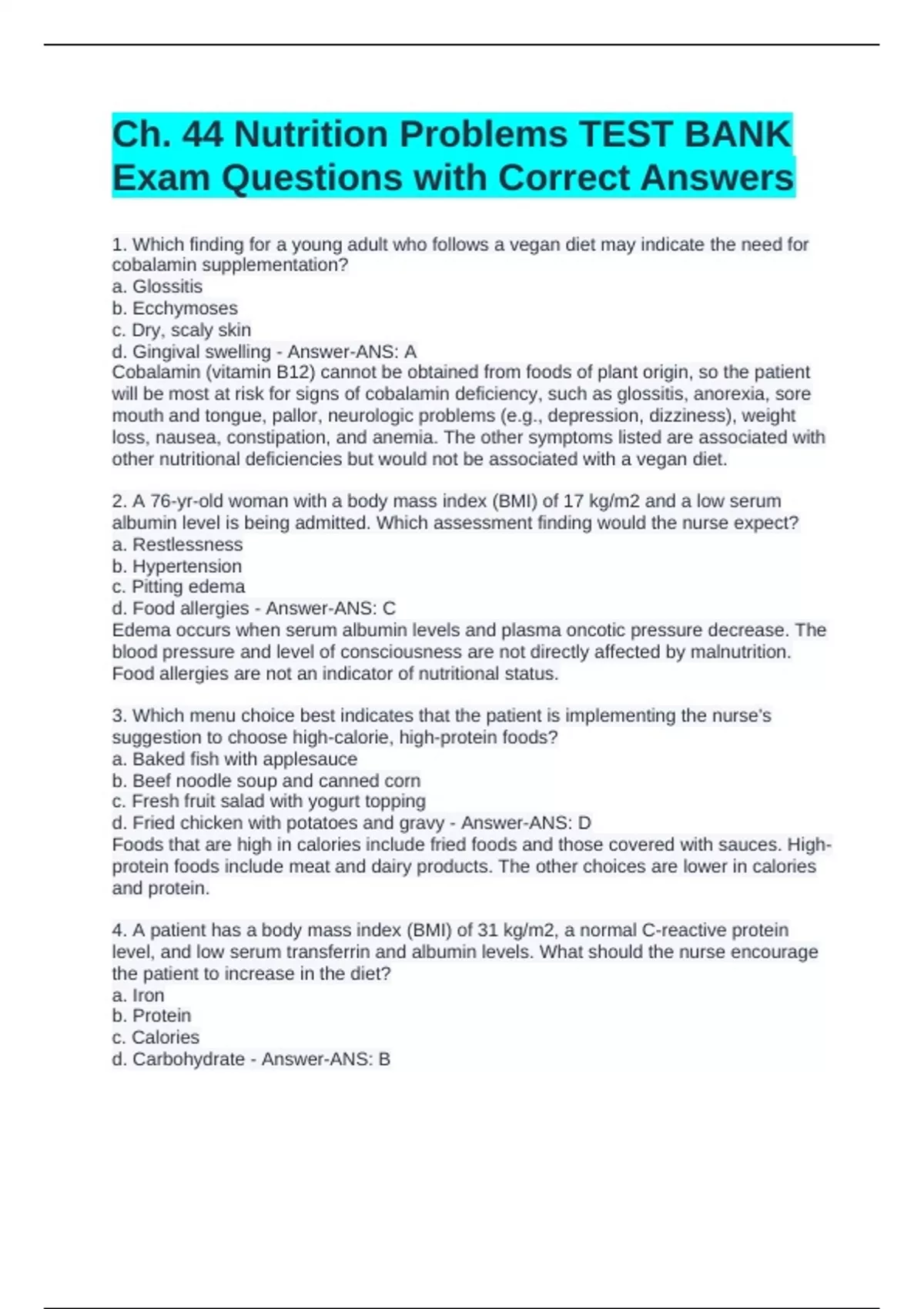 Ch. 44 Nutrition Problems TEST BANK Exam Questions with Correct Answers

1. Which finding for a young adult who follows a vegan diet may indicate the need for cobalamin supplementation?
a. Glossitis
b. Ecchymoses
c. Dry, scaly skin
d. Gingival swelling - Answer-ANS: A
Cobalamin (vitamin B12) cannot be obtained from foods of plant origin, so the patient will be most at risk for signs of cobalamin deficiency, such as glossitis, anorexia, sore mouth and tongue, pallor, neurologic problems (e.g., depression, dizziness), weight loss, nausea, constipation, and anemia. The other symptoms listed are associated with other nutritional deficiencies but would not be associated with a vegan diet.

2. A 76-yr-old woman with a body mass index (BMI) of 17 kg/m2 and a low serum albumin level is being admitted. Which assessment finding would the nurse expect?
a. Restlessness
b. Hypertension
c. Pitting edema
d. Food allergies - Answer-ANS: C
Edema occurs when serum albumin levels and plasma oncotic pressure decrease. The blood pressure and level of consciousness are not directly affected by malnutrition. Food allergies are not an indicator of nutritional status.

3. Which menu choice best indicates that the patient is implementing the nurse's suggestion to choose high-calorie, high-protein foods?
a. Baked fish with applesauce
b. Beef noodle soup and canned corn
c. Fresh fruit salad with yogurt topping
d. Fried chicken with potatoes and gravy - Answer-ANS: D
Foods that are high in calories include fried foods and those covered with sauces. High-protein foods include meat and dairy products. The other choices are lower in calories and protein.

4. A patient has a body mass index (BMI) of 31 kg/m2, a normal C-reactive protein level, and low serum transferrin and albumin levels. What should the nurse encourage the patient to increase in the diet?
a. Iron
b. Protein
c. Calories
d. Carbohydrate - Answer-ANS: B